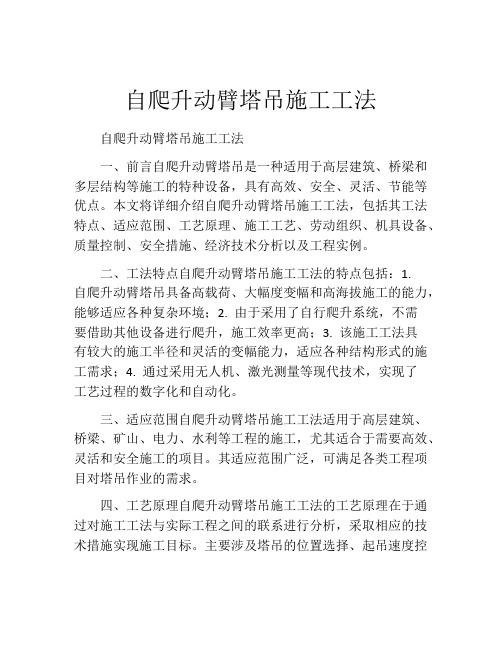 自爬升动臂塔吊施工工法

自爬升动臂塔吊施工工法

一、前言自爬升动臂塔吊是一种适用于高层建筑、桥梁和多层结构等施工的特种设备，具有高效、安全、灵活、节能等优点。本文将详细介绍自爬升动臂塔吊施工工法，包括其工法特点、适应范围、工艺原理、施工工艺、劳动组织、机具设备、质量控制、安全措施、经济技术分析以及工程实例。

二、工法特点自爬升动臂塔吊施工工法的特点包括：1. 自爬升动臂塔吊具备高载荷、大幅度变幅和高海拔施工的能力，能够适应各种复杂环境；2. 由于采用了自行爬升系统，不需要借助其他设备进行爬升，施工效率更高；3. 该施工工法具有较大的施工半径和灵活的变幅能力，适应各种结构形式的施工需求；4. 通过采用无人机、激光测量等现代技术，实现了工艺过程的数字化和自动化。

三、适应范围自爬升动臂塔吊施工工法适用于高层建筑、桥梁、矿山、电力、水利等工程的施工，尤其适合于需要高效、灵活和安全施工的项目。其适应范围广泛，可满足各类工程项目对塔吊作业的需求。

四、工艺原理自爬升动臂塔吊施工工法的工艺原理在于通过对施工工法与实际工程之间的联系进行分析，采取相应的技术措施实现施工目标。主要涉及塔吊的位置选择、起吊速度控